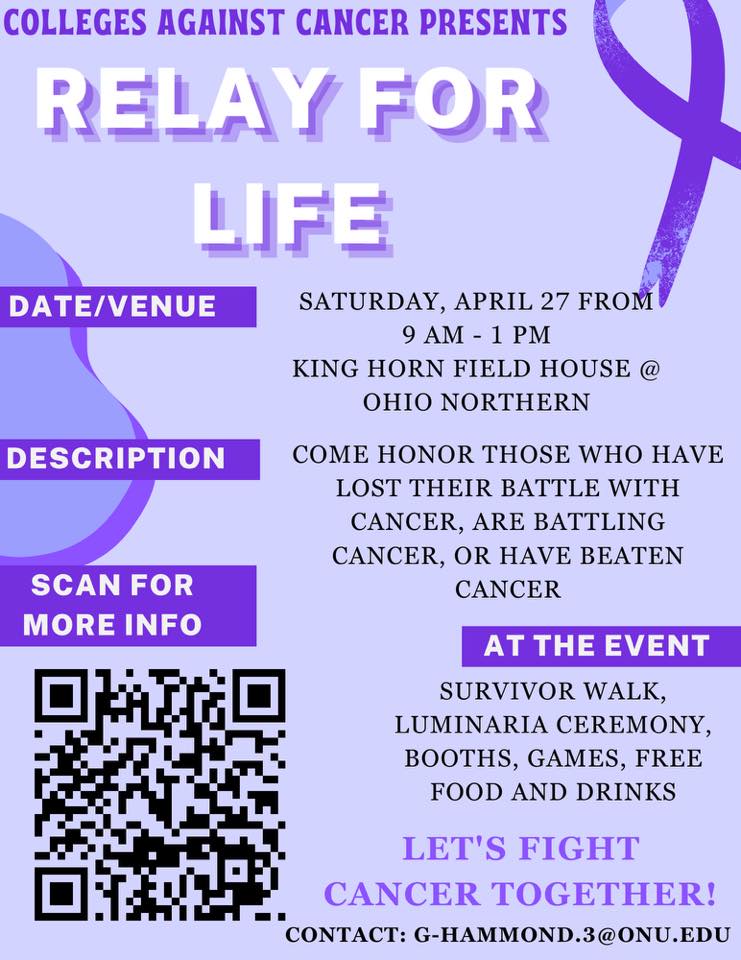 COLLEGES AGAINST CANCER PRESENTS

RELAY FOR LIFE

DATE/VENUE

SATURDAY, APRIL 27 FROM 9 AM - 1 PM
KING HORN FIELD HOUSE @ OHIO NORTHERN

DESCRIPTION

COME HONOR THOSE WHO HAVE LOST THEIR BATTLE WITH CANCER, ARE BATTLING CANCER, OR HAVE BEATEN CANCER

SCAN FOR MORE INFO

AT THE EVENT

SURVIVOR WALK, LUMINARIA CEREMONY, BOOTHS, GAMES, FREE FOOD AND DRINKS

LET'S FIGHT CANCER TOGETHER!

CONTACT: G-HAMMOND.3@ONU.EDU